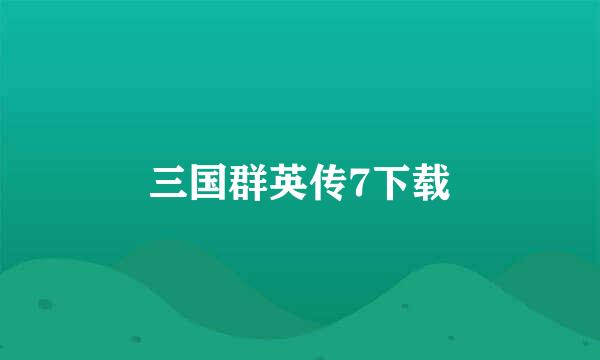 三国群英传7下载